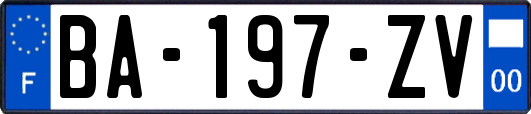 F
BA-197-ZV
00